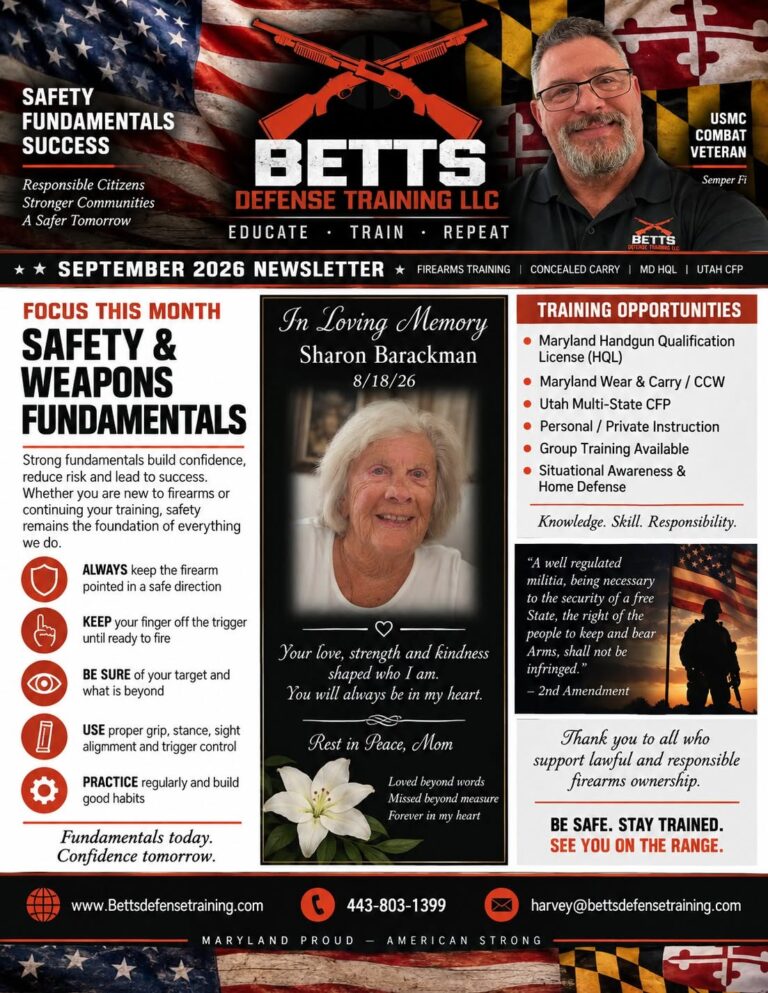 SAFETY FUNDAMENTALS SUCCESS

Responsible Citizens
Stronger Communities
A Safer Tomorrow

BETTS
DEFENSE TRAINING LLC
EDUCATE · TRAIN · REPEAT

USMC COMBAT VETERAN

Semper Fi

BETTS DEFENSE TRAINING LLC

★ ★ SEPTEMBER 2026 NEWSLETTER ★ FIREARMS TRAINING | CONCEALED CARRY | MD HQL | UTAH CFP

FOCUS THIS MONTH
SAFETY & WEAPONS FUNDAMENTALS

Strong fundamentals build confidence, reduce risk and lead to success. Whether you are new to firearms or continuing your training, safety remains the foundation of everything we do.

ALWAYS keep the firearm pointed in a safe direction

KEEP your finger off the trigger until ready to fire

BE SURE of your target and what is beyond

USE proper grip, stance, sight alignment and trigger control

PRACTICE regularly and build good habits

Fundamentals today. Confidence tomorrow.

In Loving Memory
Sharon Barackman
8/18/26

Your love, strength and kindness shaped who I am.
You will always be in my heart.

Rest in Peace, Mom

Loved beyond words
Missed beyond measure
Forever in my heart

TRAINING OPPORTUNITIES
Maryland Handgun Qualification License (HQL)
Maryland Wear & Carry / CCW
Utah Multi-State CFP
Personal / Private Instruction
Group Training Available
Situational Awareness & Home Defense

Knowledge. Skill. Responsibility.

"A well regulated militia, being necessary to the security of a free State, the right of the people to keep and bear Arms, shall not be infringed."
– 2nd Amendment

Thank you to all who support lawful and responsible firearms ownership.

BE SAFE. STAY TRAINED.
SEE YOU ON THE RANGE.

www.Bettsdefensetraining.com
443-803-1399
harvey@bettsdefensetraining.com

MARYLAND PROUD — AMERICAN STRONG